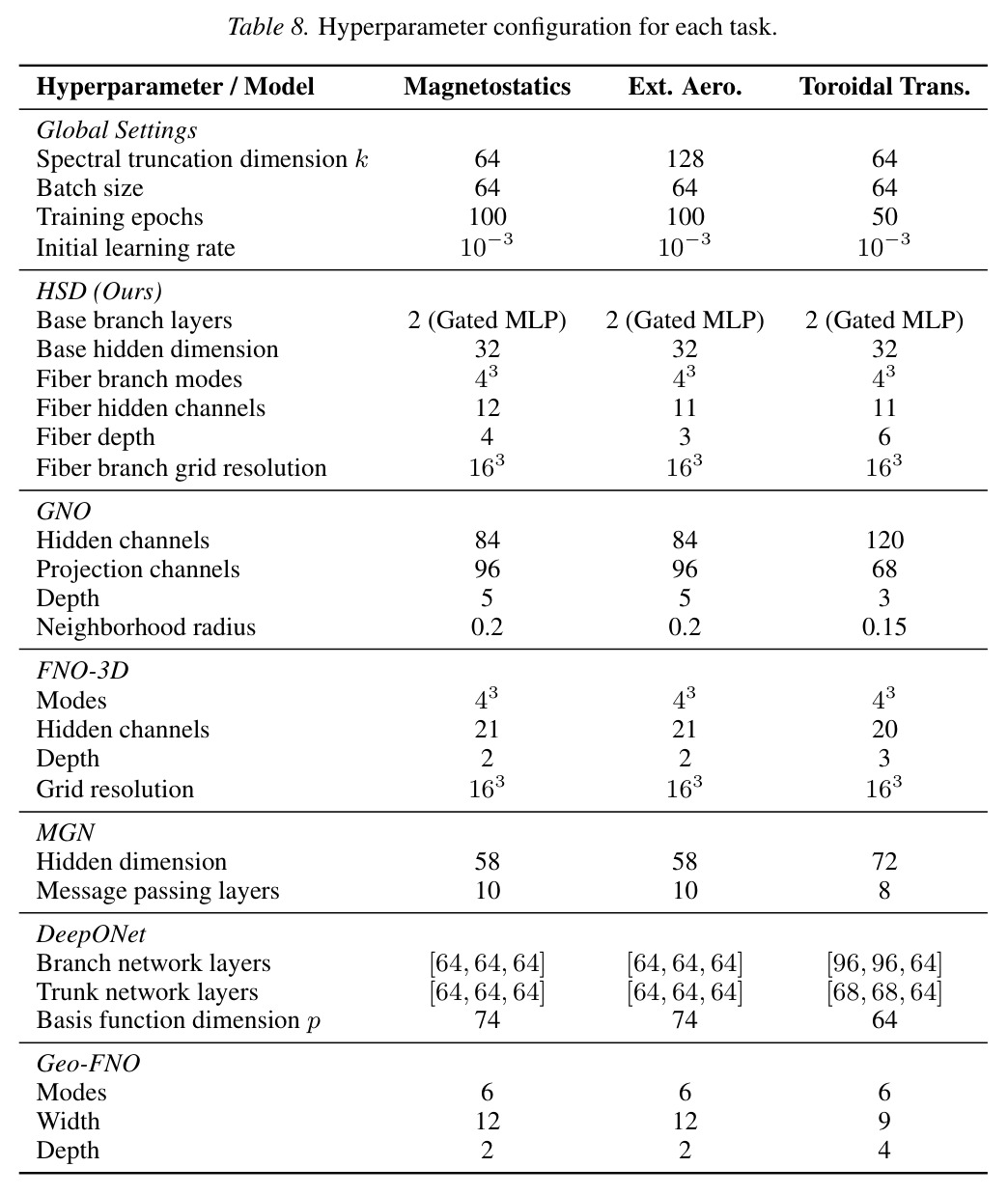 Table 8. Hyperparameter configuration for each task.

| Hyperparameter / Model | Magnetostatics | Ext. Aero. | Toroidal Trans. |
|---|---|---|---|
| Global Settings | | | |
| Spectral truncation dimension $k$ | 64 | 128 | 64 |
| Batch size | 64 | 64 | 64 |
| Training epochs | 100 | 100 | 50 |
| Initial learning rate | $10^{-3}$ | $10^{-3}$ | $10^{-3}$ |
| HSD (Ours) | | | |
| Base branch layers | 2 (Gated MLP) | 2 (Gated MLP) | 2 (Gated MLP) |
| Base hidden dimension | 32 | 32 | 32 |
| Fiber branch modes | $4^3$ | $4^3$ | $4^3$ |
| Fiber hidden channels | 12 | 11 | 11 |
| Fiber depth | 4 | 3 | 6 |
| Fiber branch grid resolution | $16^3$ | $16^3$ | $16^3$ |
| GNO | | | |
| Hidden channels | 84 | 84 | 120 |
| Projection channels | 96 | 96 | 68 |
| Depth | 5 | 5 | 3 |
| Neighborhood radius | 0.2 | 0.2 | 0.15 |
| FNO-3D | | | |
| Modes | $4^3$ | $4^3$ | $4^3$ |
| Hidden channels | 21 | 21 | 20 |
| Depth | 2 | 2 | 3 |
| Grid resolution | $16^3$ | $16^3$ | $16^3$ |
| MGN | | | |
| Hidden dimension | 58 | 58 | 72 |
| Message passing layers | 10 | 10 | 8 |
| DeepONet | | | |
| Branch network layers | $[64, 64, 64]$ | $[64, 64, 64]$ | $[96, 96, 64]$ |
| Trunk network layers | $[64, 64, 64]$ | $[64, 64, 64]$ | $[68, 68, 64]$ |
| Basis function dimension $p$ | 74 | 74 | 64 |
| Geo-FNO | | | |
| Modes | 6 | 6 | 6 |
| Width | 12 | 12 | 9 |
| Depth | 2 | 2 | 4 |